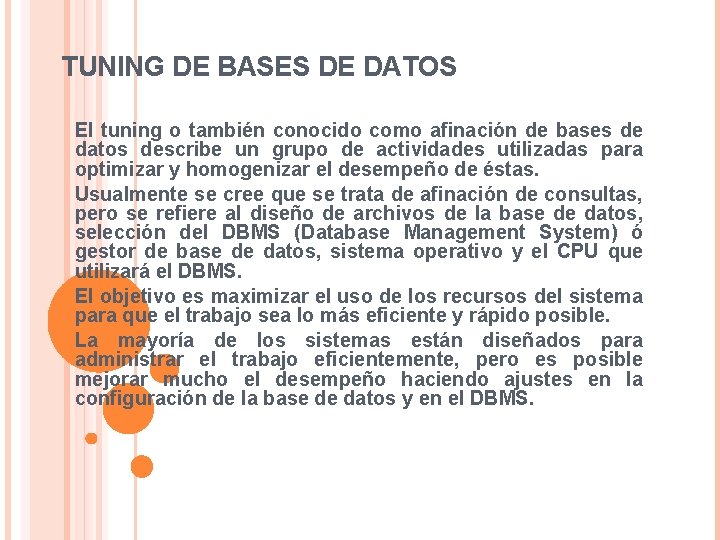 TUNING DE BASES DE DATOS

El tuning o también conocido como afinación de bases de datos describe un grupo de actividades utilizadas para optimizar y homogenizar el desempeño de éstas.

Usualmente se cree que se trata de afinación de consultas, pero se refiere al diseño de archivos de la base de datos, selección del DBMS (Database Management System) ó gestor de base de datos, sistema operativo y el CPU que utilizará el DBMS.

El objetivo es maximizar el uso de los recursos del sistema para que el trabajo sea lo más eficiente y rápido posible.

La mayoría de los sistemas están diseñados para administrar el trabajo eficientemente, pero es posible mejorar mucho el desempeño haciendo ajustes en la configuración de la base de datos y en el DBMS.